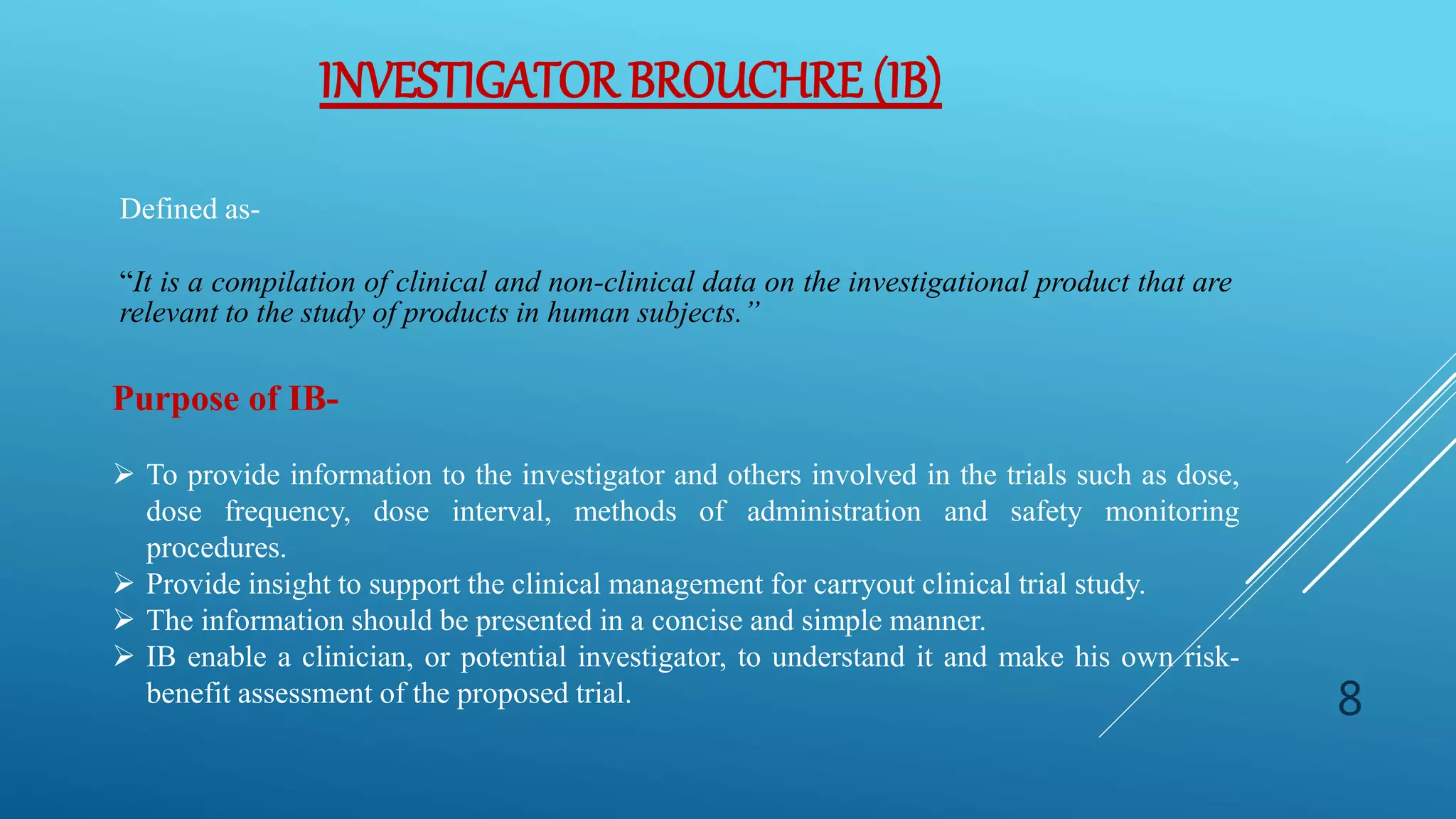 INVESTIGATOR BROUCHRE (IB)

Defined as-

“It is a compilation of clinical and non-clinical data on the investigational product that are relevant to the study of products in human subjects.”

Purpose of IB-

➢ To provide information to the investigator and others involved in the trials such as dose, dose frequency, dose interval, methods of administration and safety monitoring procedures.
➢ Provide insight to support the clinical management for carryout clinical trial study.
➢ The information should be presented in a concise and simple manner.
➢ IB enable a clinician, or potential investigator, to understand it and make his own risk-benefit assessment of the proposed trial.

8